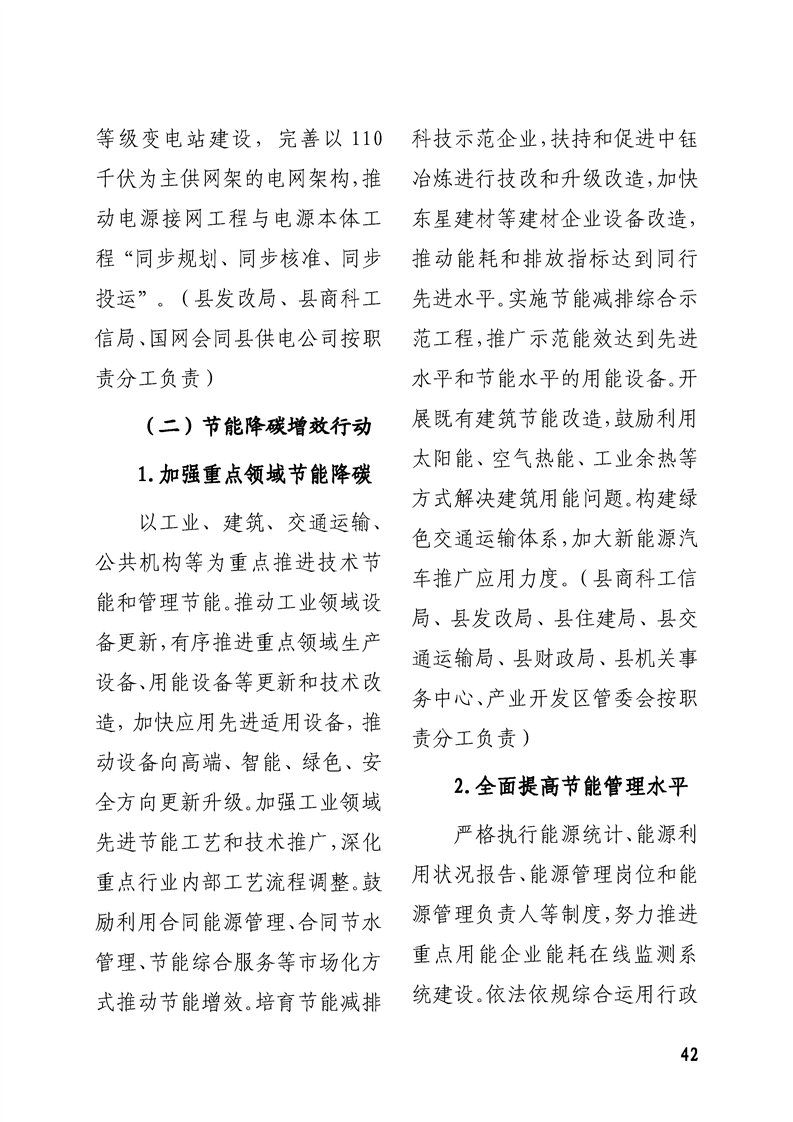 等级变电站建设，完善以110千伏为主供网架的电网架构，推动电源接网工程与电源本体工程“同步规划、同步核准、同步投运”。（县发改局、县商科工信局、国网会同县供电公司按职责分工负责）

（二）节能降碳增效行动

1.加强重点领域节能降碳

以工业、建筑、交通运输、公共机构等为重点推进技术节能和管理节能。推动工业领域设备更新，有序推进重点领域生产设备、用能设备等更新和技术改造，加快应用先进适用设备，推动设备向高端、智能、绿色、安全方向更新升级。加强工业领域先进节能工艺和技术推广，深化重点行业内部工艺流程调整。鼓励利用合同能源管理、合同节水管理、节能综合服务等市场化方式推动节能增效。培育节能减排科技示范企业，扶持和促进中钰冶炼进行技改和升级改造，加快东星建材等建材企业设备改造，推动能耗和排放指标达到同行先进水平。实施节能减排综合示范工程，推广示范能效达到先进水平和节能水平的用能设备。开展既有建筑节能改造，鼓励利用太阳能、空气热能、工业余热等方式解决建筑用能问题。构建绿色交通运输体系，加大新能源汽车推广应用力度。（县商科工信局、县发改局、县住建局、县交通运输局、县财政局、县机关事务中心、产业开发区管委会按职责分工负责）

2.全面提高节能管理水平

严格执行能源统计、能源利用状况报告、能源管理岗位和能源管理负责人等制度，努力推进重点用能企业能耗在线监测系统建设。依法依规综合运用行政

42